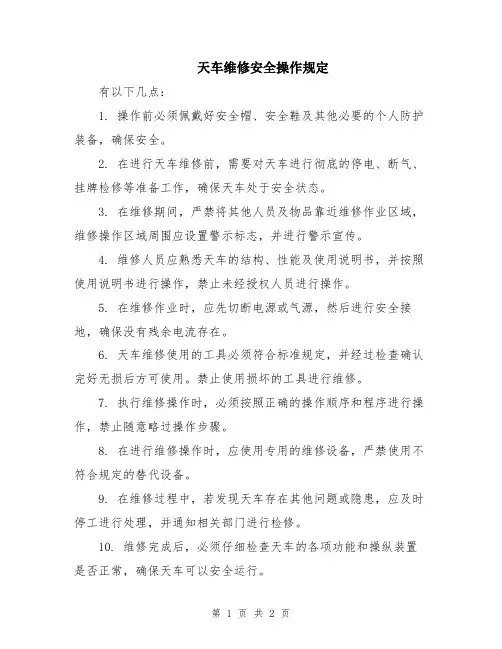 天车维修安全操作规定

有以下几点：

1. 操作前必须佩戴好安全帽、安全鞋及其他必要的个人防护装备，确保安全。

2. 在进行天车维修前，需要对天车进行彻底的停电、断气、挂牌检修等准备工作，确保天车处于安全状态。

3. 在维修期间，严禁将其他人员及物品靠近维修作业区域，维修操作区域周围应设置警示标志，并进行警示宣传。

4. 维修人员应熟悉天车的结构、性能及使用说明书，并按照使用说明书进行操作，禁止未经授权人员进行操作。

5. 在维修作业时，应先切断电源或气源，然后进行安全接地，确保没有残余电流存在。

6. 天车维修使用的工具必须符合标准规定，并经过检查确认完好无损后方可使用。禁止使用损坏的工具进行维修。

7. 执行维修操作时，必须按照正确的操作顺序和程序进行操作，禁止随意略过操作步骤。

8. 在进行维修操作时，应使用专用的维修设备，严禁使用不符合规定的替代设备。

9. 在维修过程中，若发现天车存在其他问题或隐患，应及时停工进行处理，并通知相关部门进行检修。

10. 维修完成后，必须仔细检查天车的各项功能和操纵装置是否正常，确保天车可以安全运行。

第 1 页 共 2 页